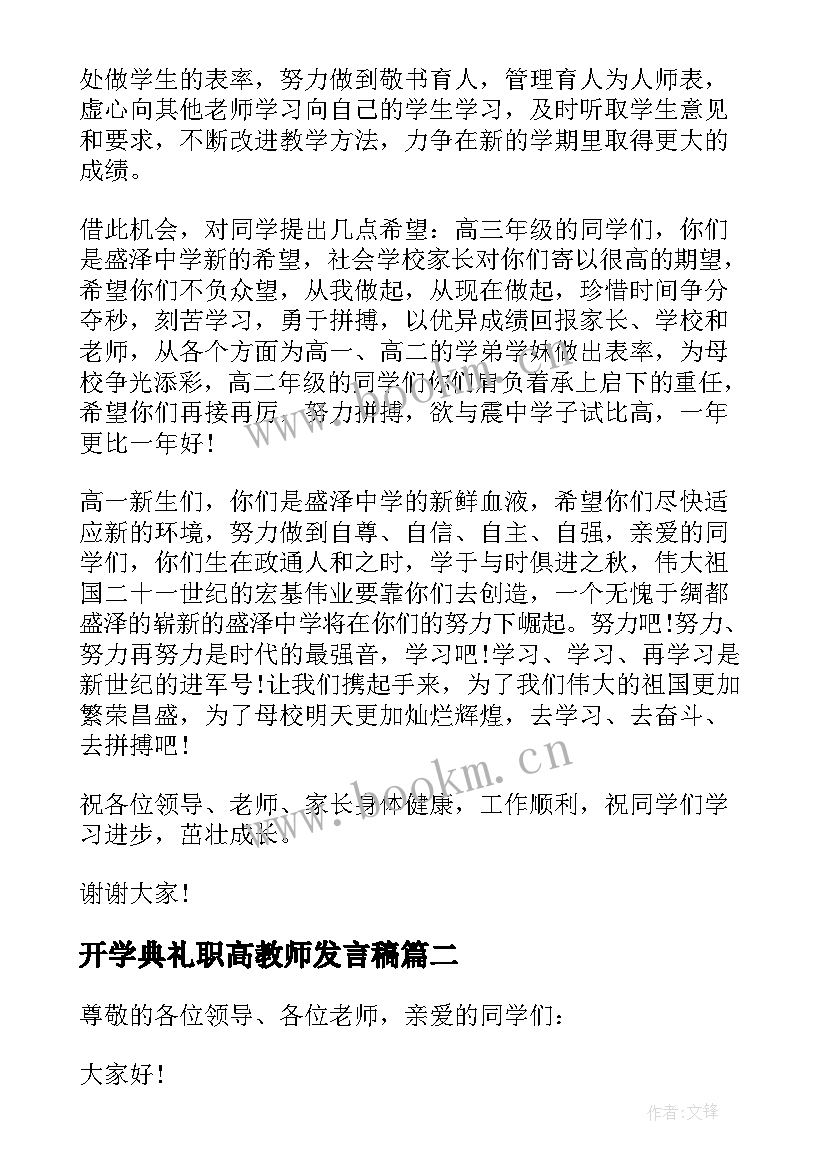 处做学生的表率，努力做到敬书育人，管理育人为人师表，虚心向其他老师学习向自己的学生学习，及时听取学生意见和要求，不断改进教学方法，力争在新的学期里取得更大的成绩。

借此机会，对同学提出几点希望：高三年级的同学们，你们是盛泽中学新的希望，社会学校家长对你们寄以很高的期望，希望你们不负众望，从我做起，从现在做起，珍惜时间争分夺秒，刻苦学习，勇于拼搏，以优异成绩回报家长、学校和老师，从各个方面为高一、高二的学弟学妹做出表率，为母校争光添彩，高二年级的同学们你们肩负着承上启下的重任，希望你们再接再厉，努力拼搏，欲与震中学子试比高，一年更比一年好！

高一新生们，你们是盛泽中学的新鲜血液，希望你们尽快适应新的环境，努力做到自尊、自信、自主、自强，亲爱的同学们，你们生在政通人和之时，学于与时俱进之秋，伟大祖国二十一世纪的宏基伟业要靠你们去创造，一个无愧于绸都盛泽的崭新的盛泽中学将在你们的努力下崛起。努力吧!努力、努力再努力是时代的最强音，学习吧!学习、学习、再学习是新世纪的进军号!让我们携起手来，为了我们伟大的祖国更加繁荣昌盛，为了母校明天更加灿烂辉煌，去学习、去奋斗、去拼搏吧！

祝各位领导、老师、家长身体健康，工作顺利，祝同学们学习进步，茁壮成长。

谢谢大家！

开学典礼职高教师发言稿篇二

尊敬的各位领导、各位老师，亲爱的同学们：

大家好！

www.bookm.cn

作者:文锋